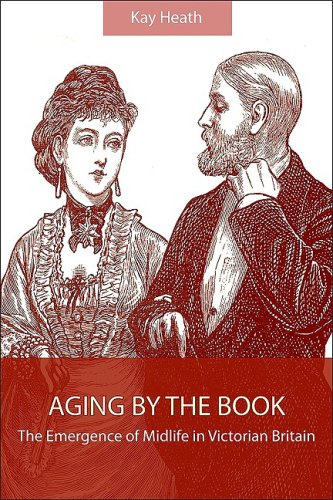 Kay Heath

AGING BY THE BOOK

The Emergence of Midlife in Victorian Britain